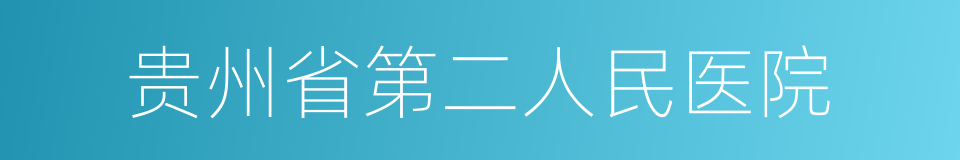 贵州省第二人民医院